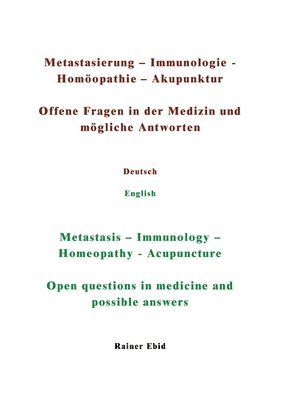 Metastasierung – Immunologie - Homöopathie – Akupunktur

Offene Fragen in der Medizin und mögliche Antworten

Deutsch

English

Metastasis – Immunology – Homeopathy - Acupuncture

Open questions in medicine and possible answers

Rainer Ebid